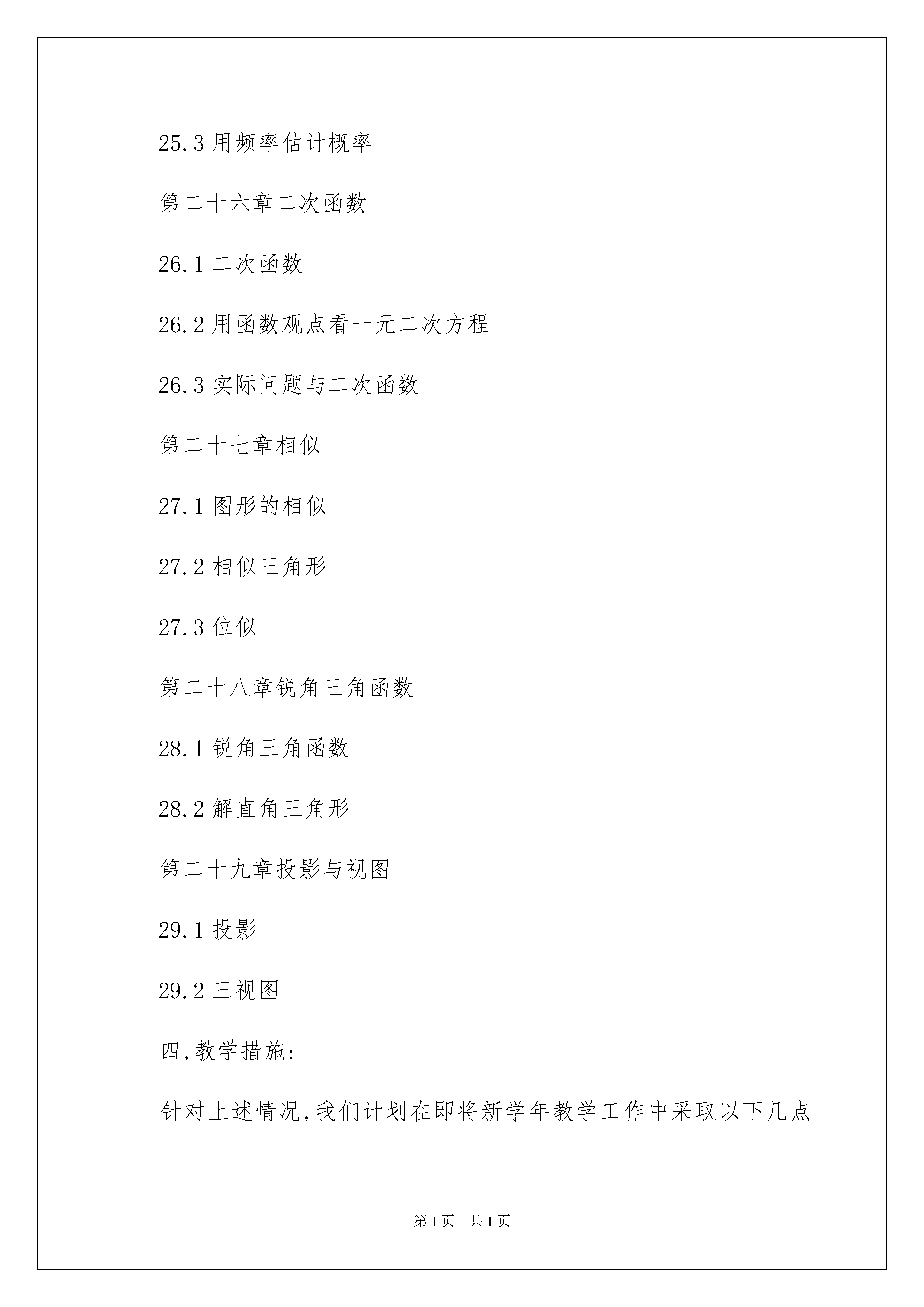 25.3 用频率估计概率

第二十六章二次函数

26.1 二次函数

26.2 用函数观点看一元二次方程

26.3 实际问题与二次函数

第二十七章相似

27.1 图形的相似

27.2 相似三角形

27.3 位似

第二十八章锐角三角函数

28.1 锐角三角函数

28.2 解直角三角形

第二十九章投影与视图

29.1 投影

29.2 三视图

四,教学措施:

针对上述情况,我们计划在即将新学年教学工作中采取以下几点

第 1 页　共 1 页